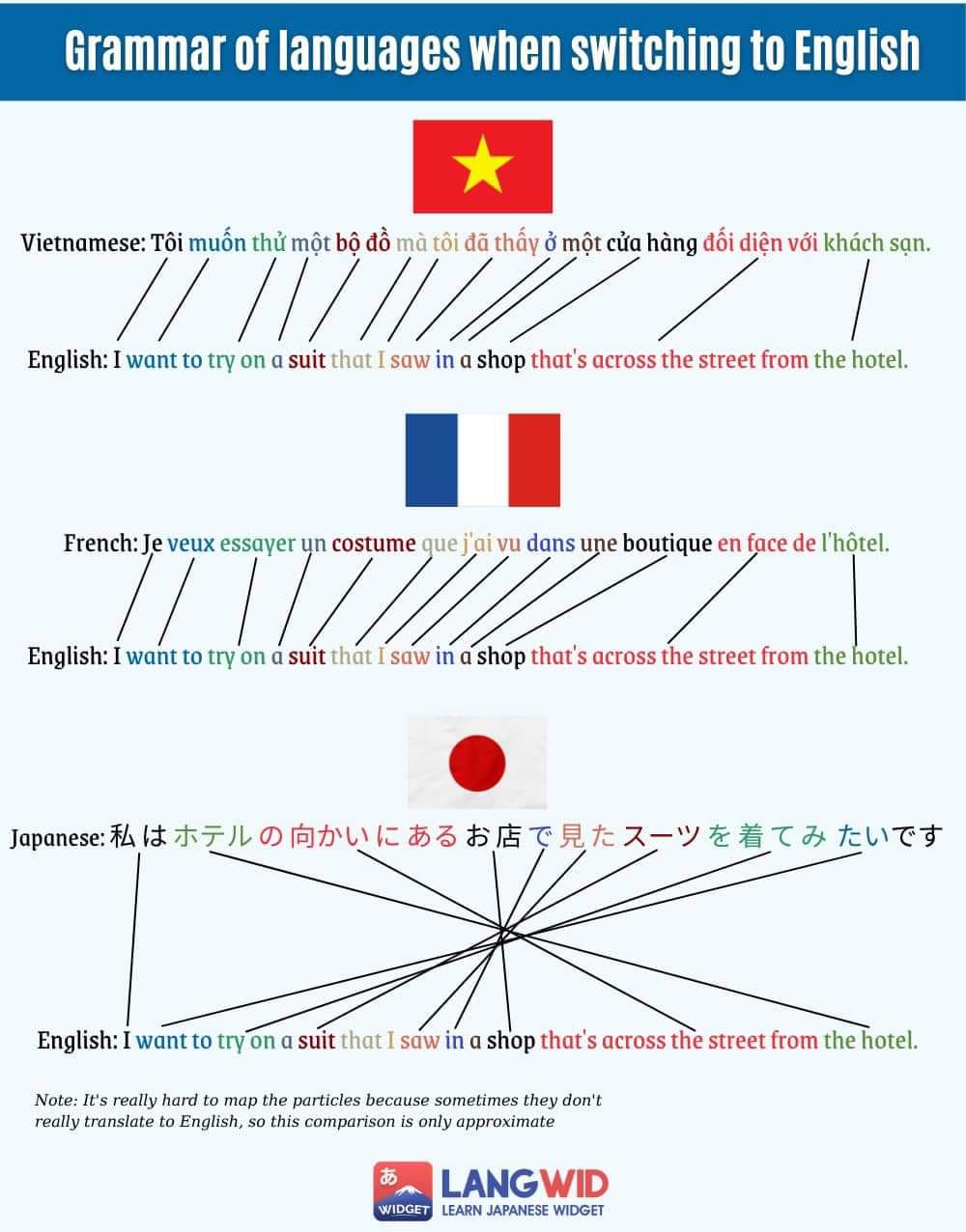 Grammar of languages when switching to English

Vietnamese: Tôi muốn thử một bộ đồ mà tôi đã thấy ở một cửa hàng đối diện với khách sạn.

English: I want to try on a suit that I saw in a shop that's across the street from the hotel.

French: Je veux essayer un costume que j'ai vu dans une boutique en face de l'hôtel.

English: I want to try on a suit that I saw in a shop that's across the street from the hotel.

Japanese: 私はホテルの向かいにあるお店で見たスーツを着てみたいです

English: I want to try on a suit that I saw in a shop that's across the street from the hotel.

Note: It's really hard to map the particles because sometimes they don't really translate to English, so this comparison is only approximate

あ WIDGET LANGWID LEARN JAPANESE WIDGET